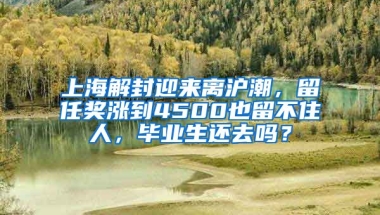 上海解封迎来离沪潮，留任奖涨到4500也留不住人，毕业生还去吗？